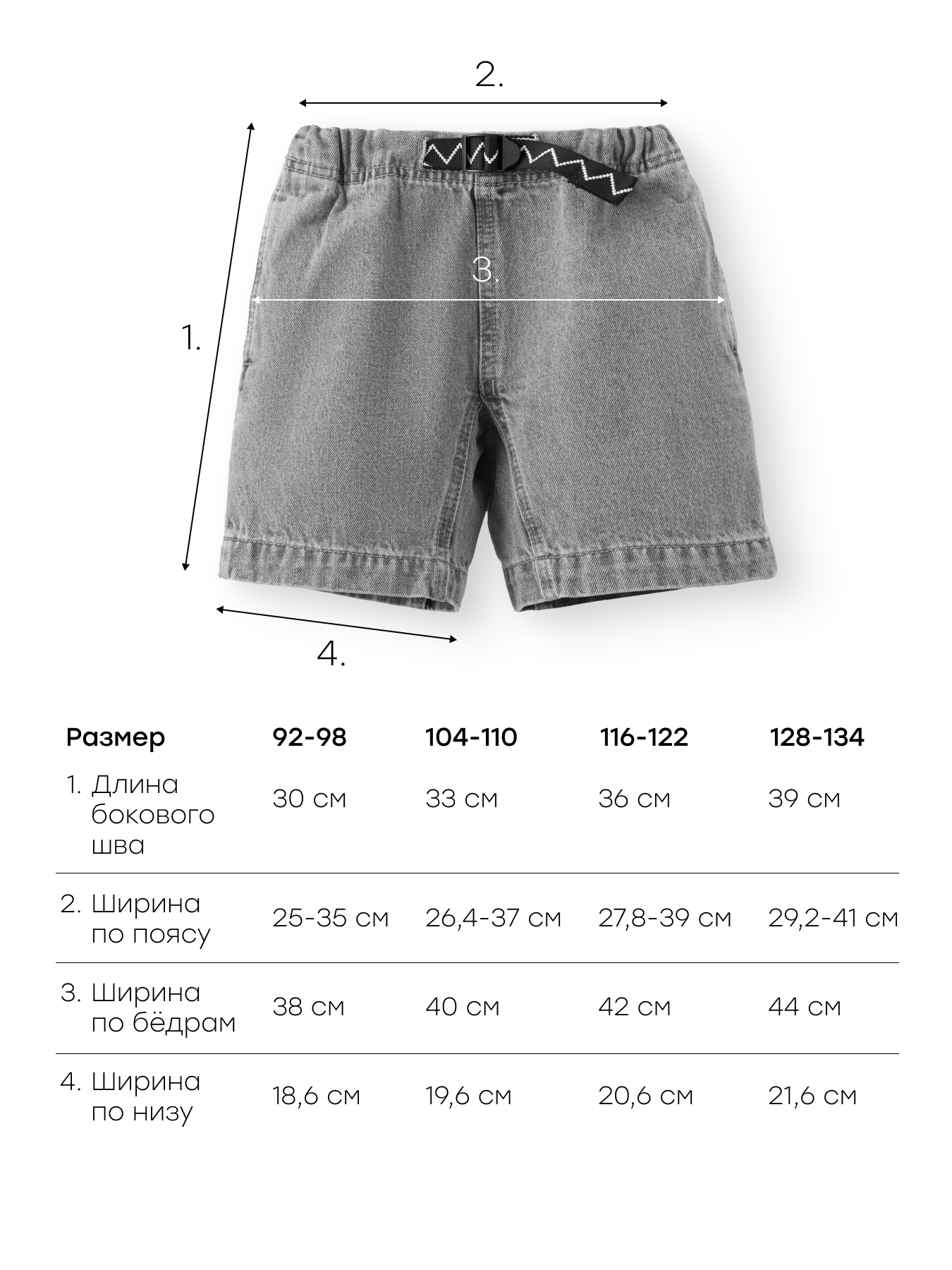 2.

3.

1.

4.

| Размер | 92-98 | 104-110 | 116-122 | 128-134 |
|---|---|---|---|---|
| 1. Длина бокового шва | 30 см | 33 см | 36 см | 39 см |
| 2. Ширина по поясу | 25-35 см | 26,4-37 см | 27,8-39 см | 29,2-41 см |
| 3. Ширина по бёдрам | 38 см | 40 см | 42 см | 44 см |
| 4. Ширина по низу | 18,6 см | 19,6 см | 20,6 см | 21,6 см |